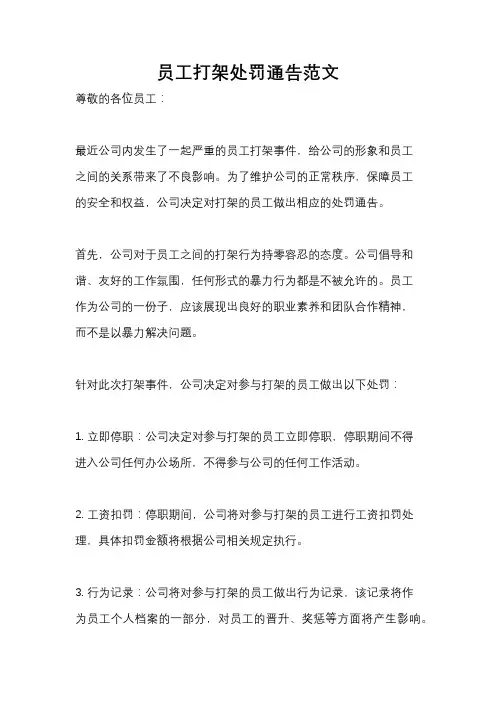 员工打架处罚通告范文

尊敬的各位员工：

最近公司内发生了一起严重的员工打架事件，给公司的形象和员工之间的关系带来了不良影响。为了维护公司的正常秩序，保障员工的安全和权益，公司决定对打架的员工做出相应的处罚通告。

首先，公司对于员工之间的打架行为持零容忍的态度。公司倡导和谐、友好的工作氛围，任何形式的暴力行为都是不被允许的。员工作为公司的一份子，应该展现出良好的职业素养和团队合作精神，而不是以暴力解决问题。

针对此次打架事件，公司决定对参与打架的员工做出以下处罚：

1. 立即停职：公司决定对参与打架的员工立即停职，停职期间不得进入公司任何办公场所，不得参与公司的任何工作活动。

2. 工资扣罚：停职期间，公司将对参与打架的员工进行工资扣罚处理，具体扣罚金额将根据公司相关规定执行。

3. 行为记录：公司将对参与打架的员工做出行为记录，该记录将作为员工个人档案的一部分，对员工的晋升、奖惩等方面将产生影响。